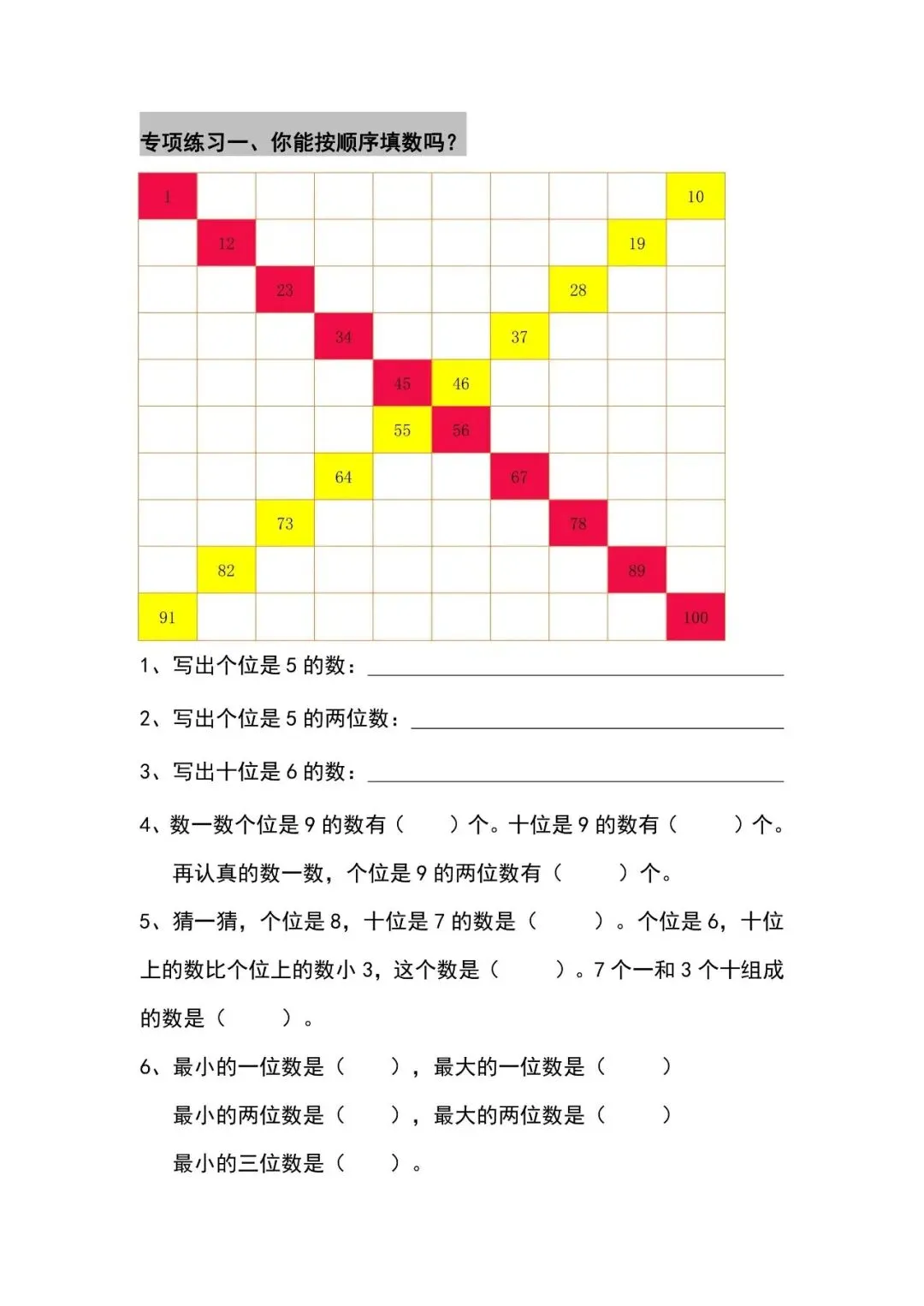 专项练习一、你能按顺序填数吗？

| 1 |  |  |  |  |  |  |  |  | 10 |
|---|---|---|---|---|---|---|---|---|---|
|  | 12 |  |  |  |  |  |  | 19 |  |
|  |  | 23 |  |  |  |  | 28 |  |  |
|  |  |  | 34 |  |  | 37 |  |  |  |
|  |  |  |  | 45 | 46 |  |  |  |  |
|  |  |  |  | 55 | 56 |  |  |  |  |
|  |  |  | 64 |  |  | 67 |  |  |  |
|  |  | 73 |  |  |  |  | 78 |  |  |
|  | 82 |  |  |  |  |  |  | 89 |  |
| 91 |  |  |  |  |  |  |  |  | 100 |

1、写出个位是5的数：____

2、写出个位是5的两位数：____

3、写出十位是6的数：____

4、数一数个位是9的数有（ ）个。十位是9的数有（ ）个。

再认真的数一数，个位是9的两位数有（ ）个。

5、猜一猜，个位是8，十位是7的数是（ ）。个位是6，十位上的数比个位上的数小3，这个数是（ ）。7个一和3个十组成的数是（ ）。

6、最小的一位数是（ ），最大的一位数是（ ）

最小的两位数是（ ），最大的两位数是（ ）

最小的三位数是（ ）。